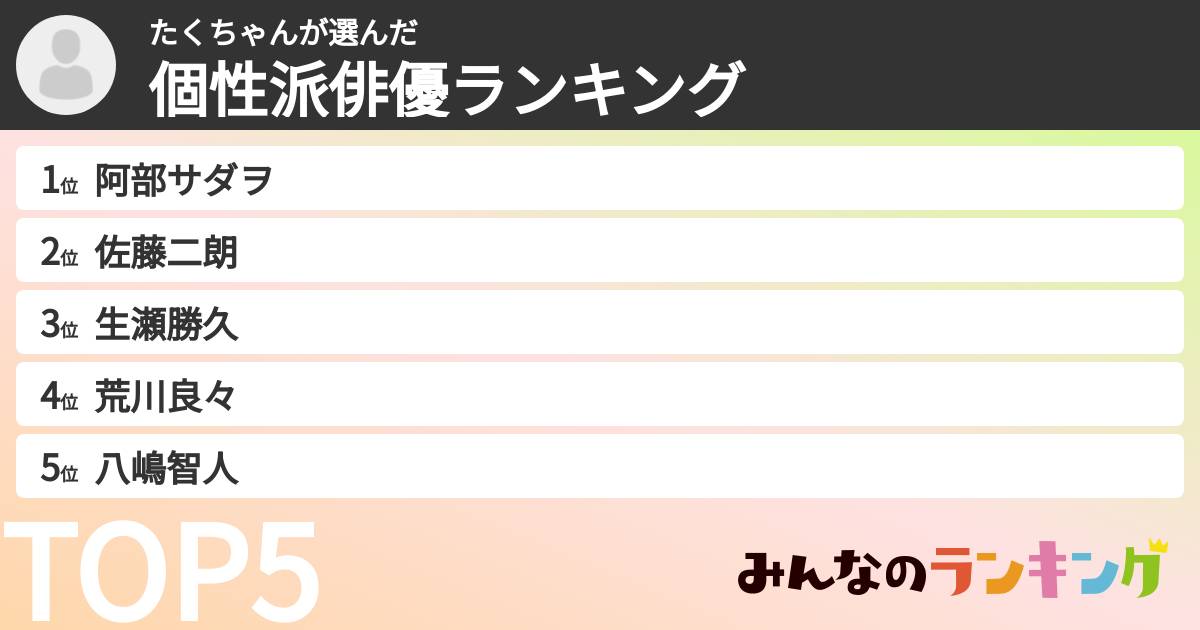 たくちゃんが選んだ
個性派俳優ランキング

1位 阿部サダヲ
2位 佐藤二朗
3位 生瀬勝久
4位 荒川良々
5位 八嶋智人

TOP5

みんなのランキング